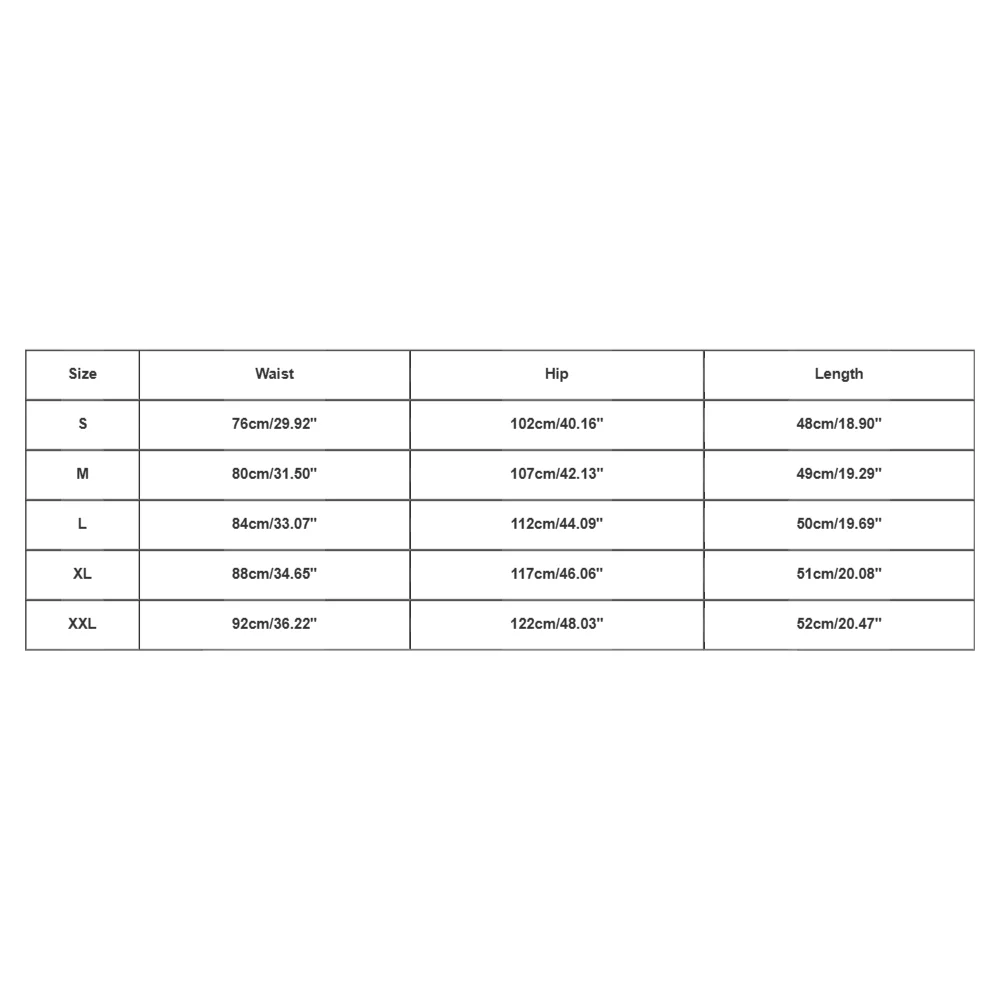 | Size | Waist | Hip | Length |
|---|---|---|---|
| S | 76cm/29.92" | 102cm/40.16" | 48cm/18.90" |
| M | 80cm/31.50" | 107cm/42.13" | 49cm/19.29" |
| L | 84cm/33.07" | 112cm/44.09" | 50cm/19.69" |
| XL | 88cm/34.65" | 117cm/46.06" | 51cm/20.08" |
| XXL | 92cm/36.22" | 122cm/48.03" | 52cm/20.47" |